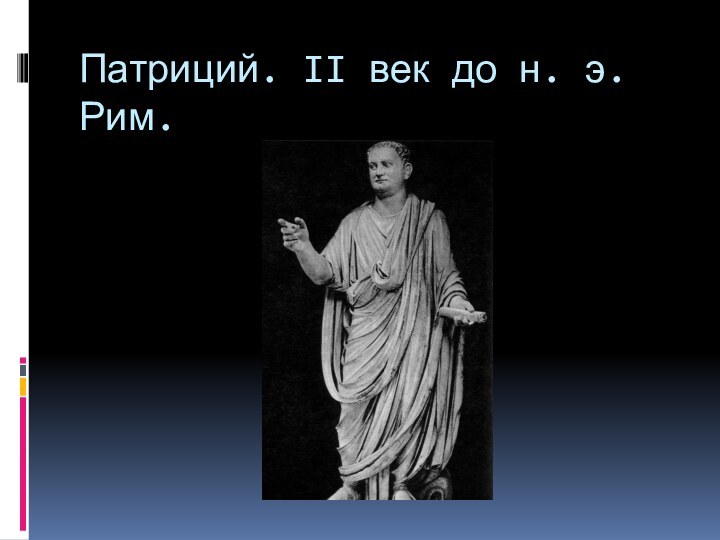 Патриций. II век до н. э. Рим.